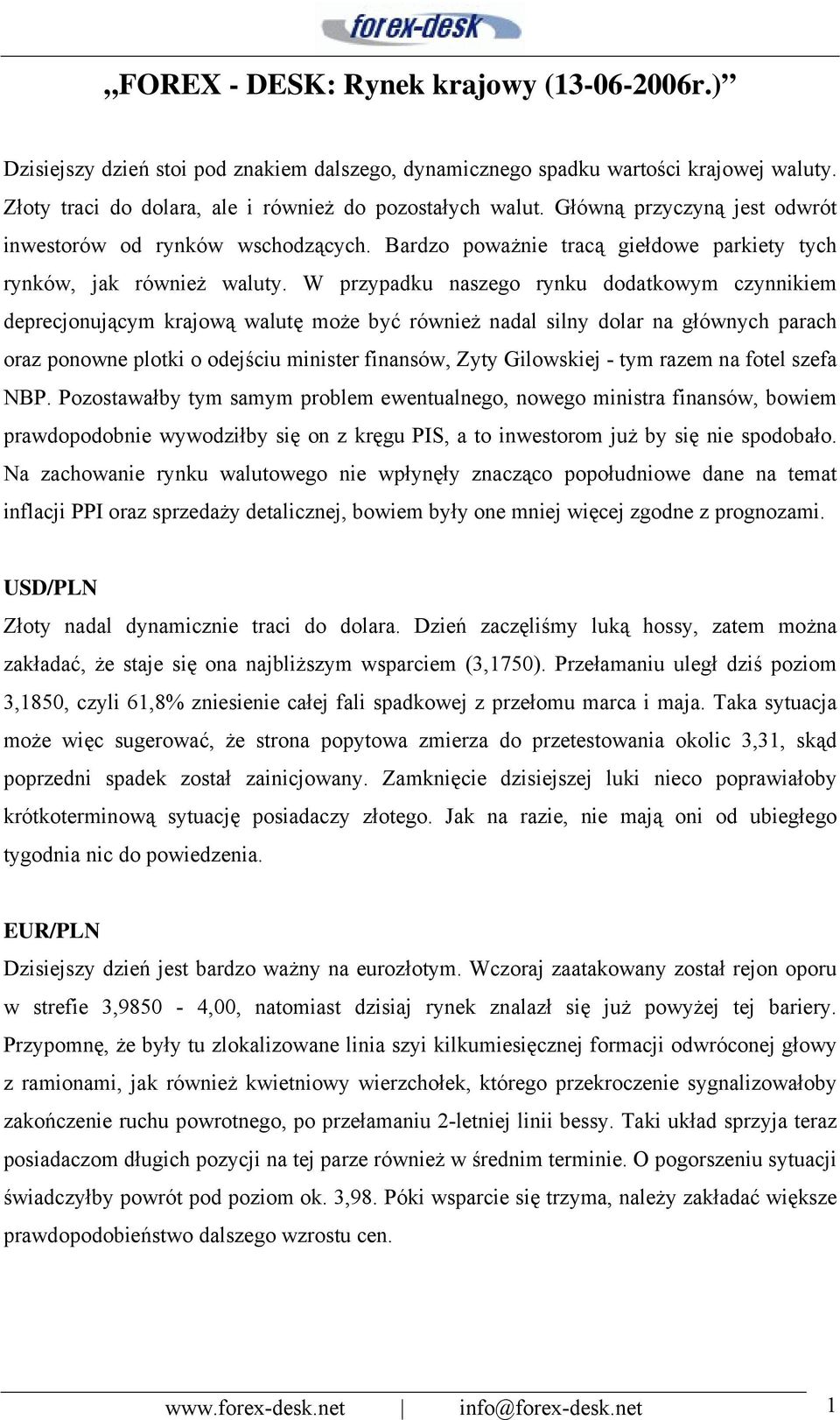 forex-desk

„FOREX - DESK: Rynek krajowy (13-06-2006r.)”

Dzisiejszy dzień stoi pod znakiem dalszego, dynamicznego spadku wartości krajowej waluty. Złoty traci do dolara, ale i również do pozostałych walut. Główną przyczyną jest odwrót inwestorów od rynków wschodzących. Bardzo poważnie tracą giełdowe parkiety tych rynków, jak również waluty. W przypadku naszego rynku dodatkowym czynnikiem deprecjonującym krajową walutę może być również nadal silny dolar na głównych parach oraz ponowne plotki o odejściu minister finansów, Zyty Gilowskiej - tym razem na fotel szefa NBP. Pozostawałby tym samym problem ewentualnego, nowego ministra finansów, bowiem prawdopodobnie wywodziłby się on z kręgu PIS, a to inwestorom już by się nie spodobało. Na zachowanie rynku walutowego nie wpłynęły znacząco popołudniowe dane na temat inflacji PPI oraz sprzedaży detalicznej, bowiem były one mniej więcej zgodne z prognozami.

USD/PLN
Złoty nadal dynamicznie traci do dolara. Dzień zaczęliśmy luką hossy, zatem można zakładać, że staje się ona najbliższym wsparciem (3,1750). Przełamaniu uległ dziś poziom 3,1850, czyli 61,8% zniesienie całej fali spadkowej z przełomu marca i maja. Taka sytuacja może więc sugerować, że strona popytowa zmierza do przetestowania okolic 3,31, skąd poprzedni spadek został zainicjowany. Zamknięcie dzisiejszej luki nieco poprawiałoby krótkoterminową sytuację posiadaczy złotego. Jak na razie, nie mają oni od ubiegłego tygodnia nic do powiedzenia.

EUR/PLN
Dzisiejszy dzień jest bardzo ważny na eurozłotym. Wczoraj zaatakowany został rejon oporu w strefie 3,9850 - 4,00, natomiast dzisiaj rynek znalazł się już powyżej tej bariery. Przypomnę, że były tu zlokalizowane linia szyi kilkumiesięcznej formacji odwróconej głowy z ramionami, jak również kwietniowy wierzchołek, którego przekroczenie sygnalizowałoby zakończenie ruchu powrotnego, po przełamaniu 2-letniej linii bessy. Taki układ sprzyja teraz posiadaczom długich pozycji na tej parze również w średnim terminie. O pogorszeniu sytuacji świadczyłby powrót pod poziom ok. 3,98. Póki wsparcie się trzyma, należy zakładać większe prawdopodobieństwo dalszego wzrostu cen.

www.forex-desk.net | info@forex-desk.net 1